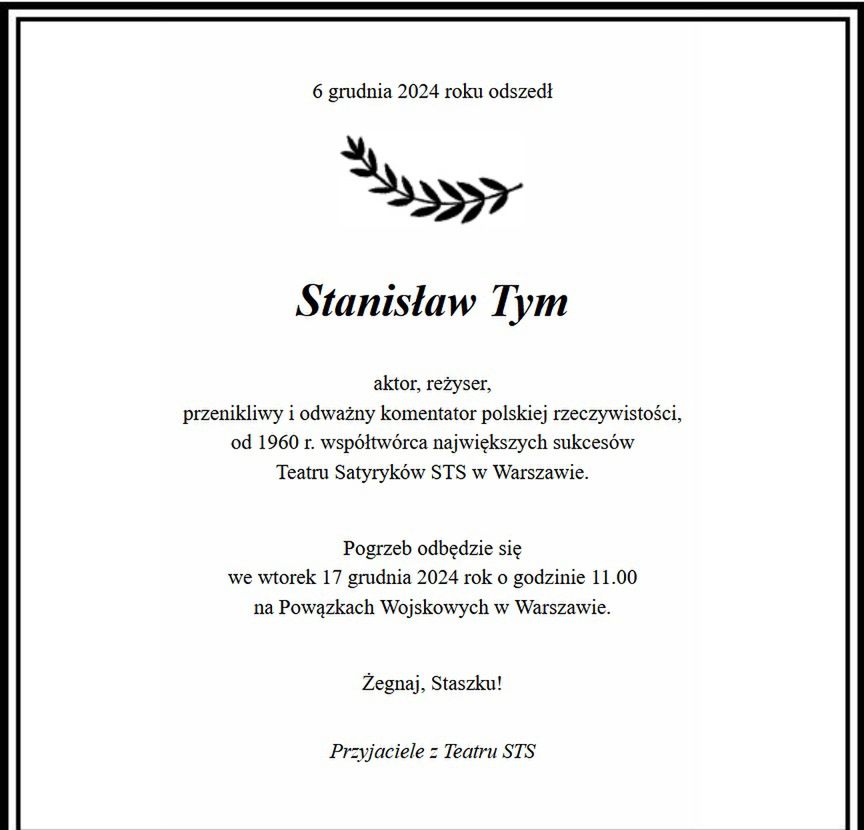 6 grudnia 2024 roku odszedł

Stanisław Tym

aktor, reżyser,
przenikliwy i odważny komentator polskiej rzeczywistości,
od 1960 r. współtwórca największych sukcesów
Teatru Satyryków STS w Warszawie.

Pogrzeb odbędzie się
we wtorek 17 grudnia 2024 rok o godzinie 11.00
na Powązkach Wojskowych w Warszawie.

Żegnaj, Staszku!

Przyjaciele z Teatru STS